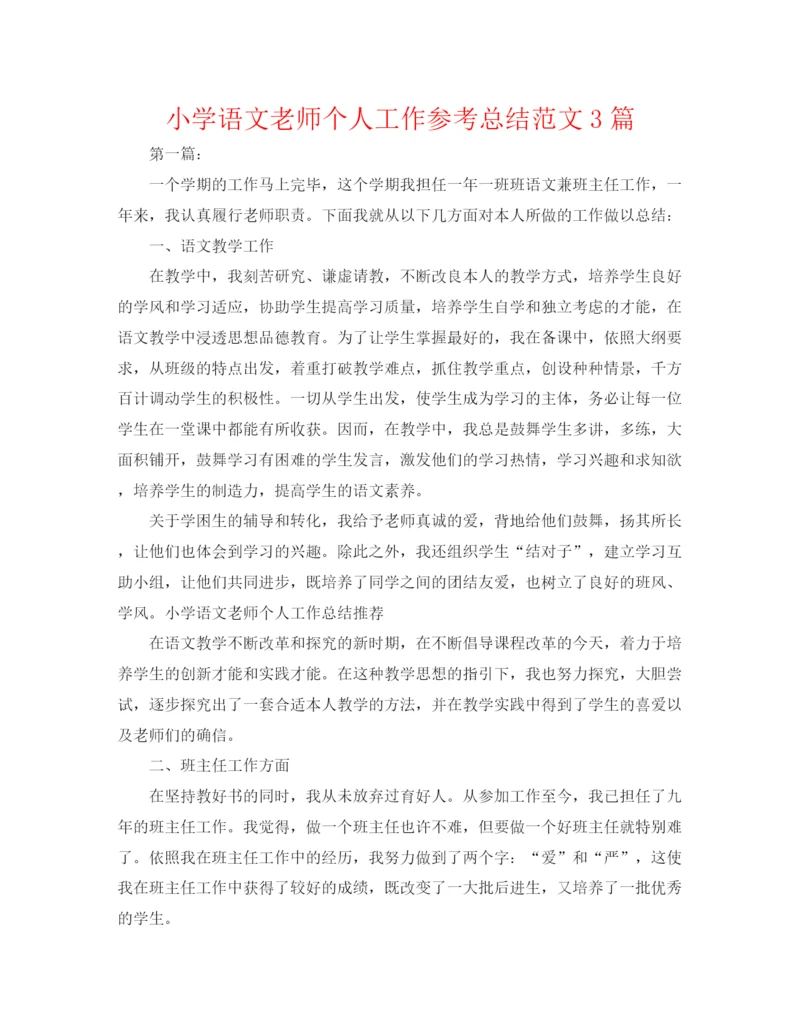 小学语文老师个人工作参考总结范文3篇

第一篇：

一个学期的工作马上完毕，这个学期我担任一年一班班语文兼班主任工作，一年来，我认真履行老师职责。下面我就从以下几方面对本人所做的工作做以总结：

一、语文教学工作

在教学中，我刻苦研究、谦虚请教，不断改良本人的教学方式，培养学生良好的学风和学习适应，协助学生提高学习质量，培养学生自学和独立考虑的才能，在语文教学中浸透思想品德教育。为了让学生掌握最好的，我在备课中，依照大纲要求，从班级的特点出发，着重打破教学难点，抓住教学重点，创设种种情景，千方百计调动学生的积极性。一切从学生出发，使学生成为学习的主体，务必让每一位学生在一堂课中都能有所收获。因而，在教学中，我总是鼓舞学生多讲，多练，大面积铺开，鼓舞学习有困难的学生发言，激发他们的学习热情，学习兴趣和求知欲，培养学生的制造力，提高学生的语文素养。

关于学困生的辅导和转化，我给予老师真诚的爱，背地给他们鼓舞，扬其所长，让他们也体会到学习的兴趣。除此之外，我还组织学生“结对子”，建立学习互助小组，让他们共同进步，既培养了同学之间的团结友爱，也树立了良好的班风、学风。小学语文老师个人工作总结推荐

在语文教学不断改革和探究的新时期，在不断倡导课程改革的今天，着力于培养学生的创新才能和实践才能。在这种教学思想的指引下，我也努力探究，大胆尝试，逐步探究出了一套合适本人教学的方法，并在教学实践中得到了学生的喜爱以及老师们的确信。

二、班主任工作方面

在坚持教好书的同时，我从未放弃过育好人。从参加工作至今，我已担任了九年的班主任工作。我觉得，做一个班主任也许不难，但要做一个好班主任就特别难了。依照我在班主任工作中的经历，我努力做到了两个字：“爱”和“严”，这使我在班主任工作中获得了较好的成绩，既改变了一大批后进生，又培养了一批优秀的学生。